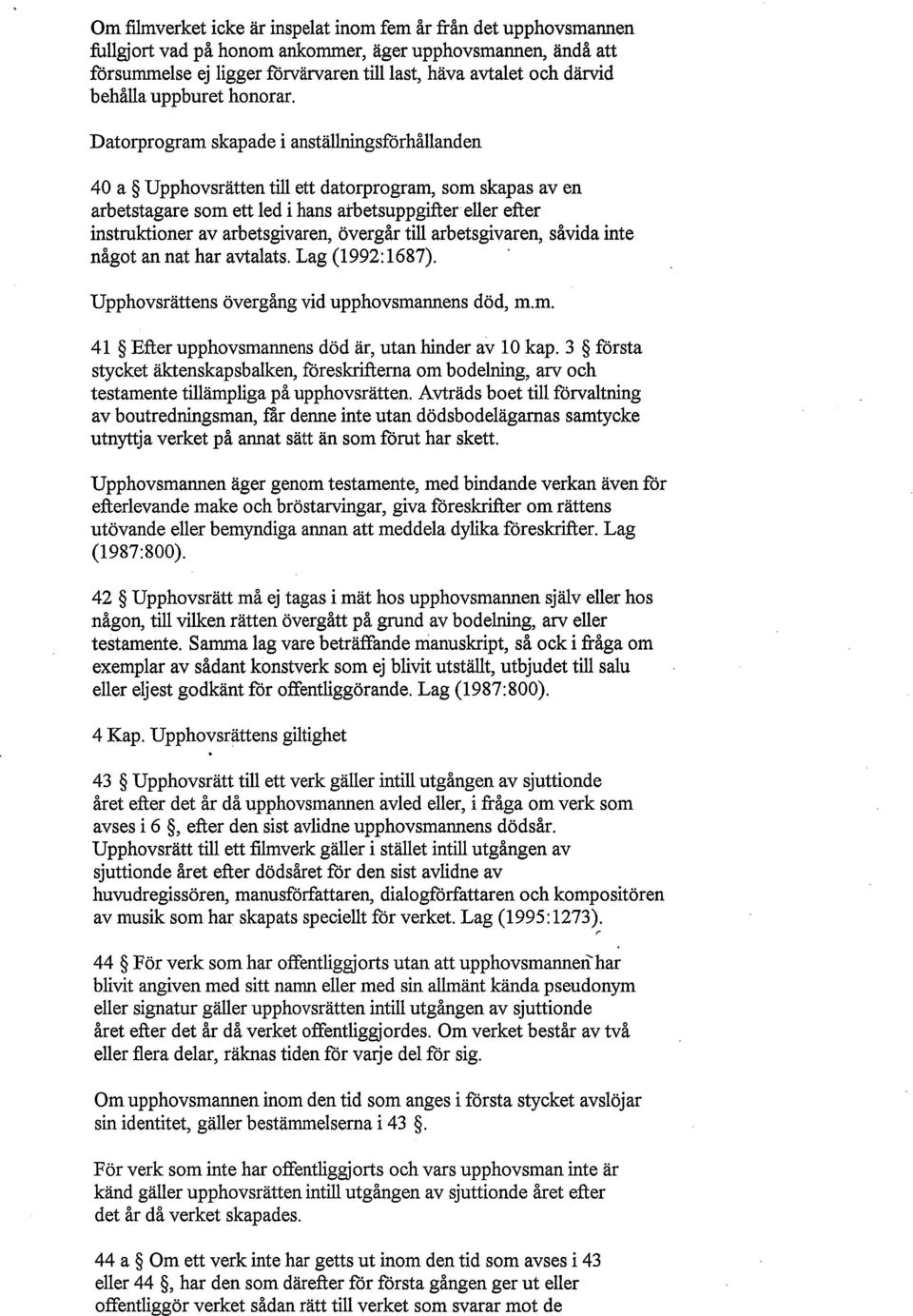 Om filmverket icke är inspelat inom fem år från det upphovsmannen fullgjort vad på honom ankommer, äger upphovsmannen, ändå att försummelse ej ligger förvärvaren till last, häva avtalet och därvid behålla uppburet honorar.

Datorprogram skapade i anställningsförhållanden

40 a § Upphovsrätten till ett datorprogram, som skapas av en arbetstagare som ett led i hans arbetsuppgifter eller efter instruktioner av arbetsgivaren, övergår till arbetsgivaren, såvida inte något an nat har avtalats. Lag (1992:1687).

Upphovsrättens övergång vid upphovsmannens död, m.m.

41 § Efter upphovsmannens död är, utan hinder av 10 kap. 3 § första stycket äktenskapsbalken, föreskrifterna om bodelning, arv och testamente tillämpliga på upphovsrätten. Avträds boet till förvaltning av boutredningsman, får denne inte utan dödsbodelägarnas samtycke utnyttja verket på annat sätt än som förut har skett.

Upphovsmannen äger genom testamente, med bindande verkan även för efterlevande make och bröstarvingar, giva föreskrifter om rättens utövande eller bemyndiga annan att meddela dylika föreskrifter. Lag (1987:800).

42 § Upphovsrätt må ej tagas i mät hos upphovsmannen själv eller hos någon, till vilken rätten övergått på grund av bodelning, arv eller testamente. Samma lag vare beträffande manuskript, så ock i fråga om exemplar av sådant konstverk som ej blivit utställt, utbjudet till salu eller eljest godkänt för offentliggörande. Lag (1987:800).

4 Kap. Upphovsrättens giltighet

43 § Upphovsrätt till ett verk gäller intill utgången av sjuttionde året efter det år då upphovsmannen avled eller, i fråga om verk som avses i 6 §, efter den sist avlidne upphovsmannens dödsår. Upphovsrätt till ett filmverk gäller i stället intill utgången av sjuttionde året efter dödsåret för den sist avlidne av huvudregissören, manusförfattaren, dialogförfattaren och kompositören av musik som har skapats speciellt för verket. Lag (1995:1273).

44 § För verk som har offentliggjorts utan att upphovsmannen har blivit angiven med sitt namn eller med sin allmänt kända pseudonym eller signatur gäller upphovsrätten intill utgången av sjuttionde året efter det år då verket offentliggjordes. Om verket består av två eller flera delar, räknas tiden för varje del för sig.

Om upphovsmannen inom den tid som anges i första stycket avslöjar sin identitet, gäller bestämmelserna i 43 §.

För verk som inte har offentliggjorts och vars upphovsman inte är känd gäller upphovsrätten intill utgången av sjuttionde året efter det år då verket skapades.

44 a § Om ett verk inte har getts ut inom den tid som avses i 43 eller 44 §, har den som därefter för första gången ger ut eller offentliggör verket sådan rätt till verket som svarar mot de